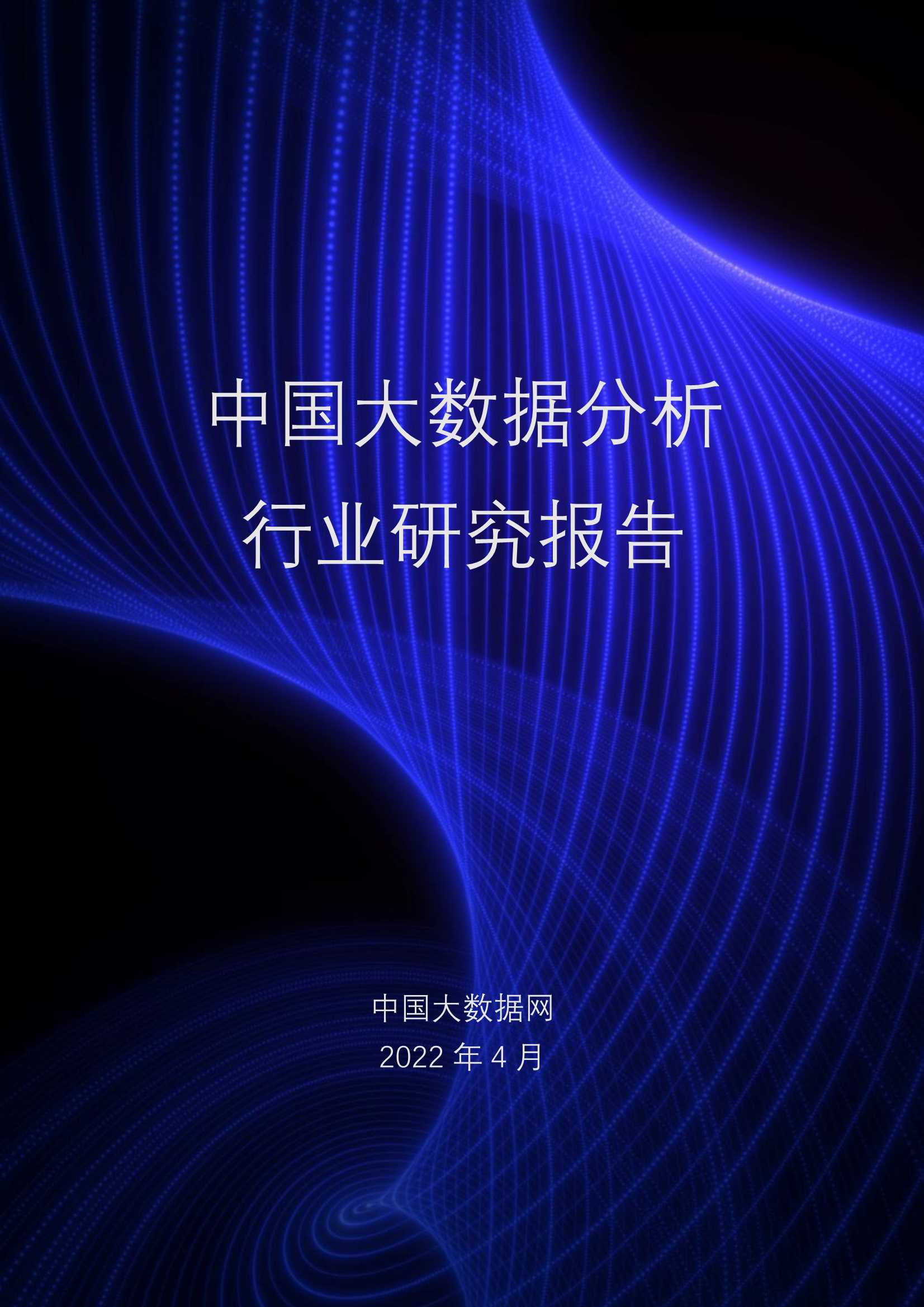 中国大数据分析
行业研究报告

中国大数据网
2022 年 4 月